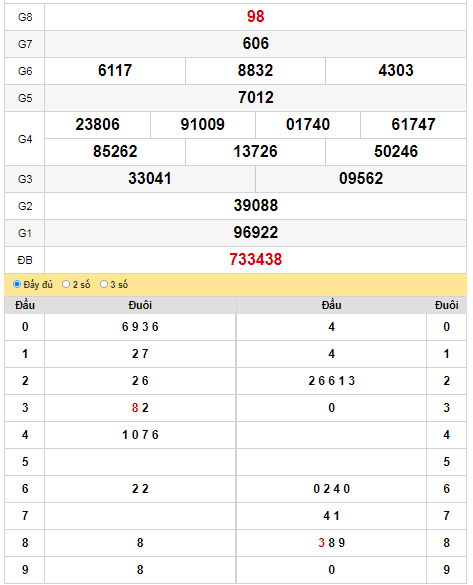 | G8 | 98 |
|---|---|
| G7 | 606 |
| G6 | 6117 8832 4303 |
| G5 | 7012 |
| G4 | 23806 91009 01740 61747 85262 13726 50246 |
| G3 | 33041 09562 |
| G2 | 39088 |
| G1 | 96922 |
| ĐB | 733438 |

Đầy đủ 2 số 3 số

| Đầu | Đuôi | Đầu | Đuôi |
|---|---|---|---|
| 0 | 6 9 3 6 | 4 | 0 |
| 1 | 2 7 | 4 | 1 |
| 2 | 2 6 | 2 6 6 1 3 | 2 |
| 3 | 8 2 | 0 | 3 |
| 4 | 1 0 7 6 | | 4 |
| 5 | | | 5 |
| 6 | 2 2 | 0 2 4 0 | 6 |
| 7 | | 4 1 | 7 |
| 8 | 8 | 3 8 9 | 8 |
| 9 | 8 | 0 | 9 |